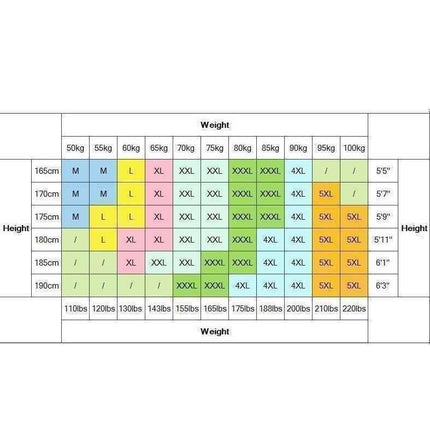 | | | Weight | | | | | | | | | | | | |
|---|---|---|---|---|---|---|---|---|---|---|---|---|---|---|
| | | 50kg | 55kg | 60kg | 65kg | 70kg | 75kg | 80kg | 85kg | 90kg | 95kg | 100kg | | |
| Height | 165cm | M | M | L | XL | XXL | XXL | XXXL | XXXL | 4XL | / | / | 5'5" | Height |
| | 170cm | M | M | L | XL | XXL | XXL | XXXL | XXXL | 4XL | 5XL | / | 5'7" | |
| | 175cm | M | L | L | XL | XXL | XXL | XXXL | XXXL | 4XL | 5XL | 5XL | 5'9" | |
| | 180cm | / | L | XL | XL | XXL | XXL | XXXL | 4XL | 4XL | 5XL | 5XL | 5'11" | |
| | 185cm | / | / | XL | XXL | XXL | XXXL | XXXL | 4XL | 4XL | 5XL | 5XL | 6'1" | |
| | 190cm | / | / | / | / | XXXL | XXXL | 4XL | 4XL | 4XL | 5XL | 5XL | 6'3" | |
| | | 110lbs | 120lbs | 130lbs | 143lbs | 155lbs | 165lbs | 175lbs | 188lbs | 200lbs | 210lbs | 220lbs | | |
| | | Weight | | | | | | | | | | | | |